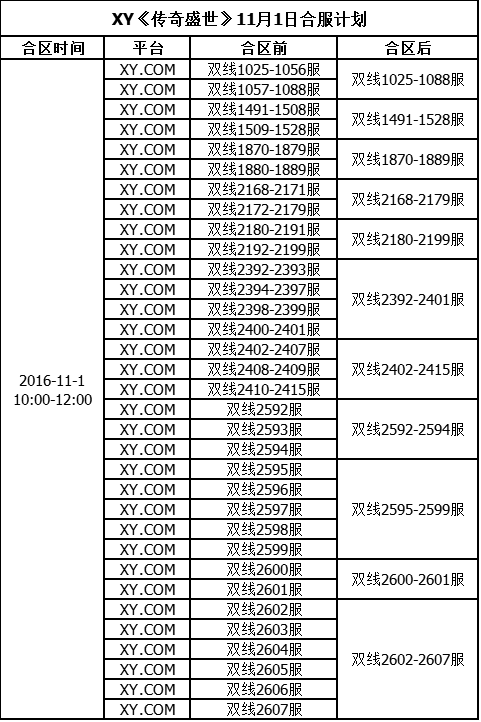 XY《传奇盛世》11月1日合服计划

| 合区时间 | 平台 | 合区前 | 合区后 |
|---|---|---|---|
| 2016-11-1 10:00-12:00 | XY.COM | 双线1025-1056服 | 双线1025-1088服 |
| | XY.COM | 双线1057-1088服 | |
| | XY.COM | 双线1491-1508服 | 双线1491-1528服 |
| | XY.COM | 双线1509-1528服 | |
| | XY.COM | 双线1870-1879服 | 双线1870-1889服 |
| | XY.COM | 双线1880-1889服 | |
| | XY.COM | 双线2168-2171服 | 双线2168-2179服 |
| | XY.COM | 双线2172-2179服 | |
| | XY.COM | 双线2180-2191服 | 双线2180-2199服 |
| | XY.COM | 双线2192-2199服 | |
| | XY.COM | 双线2392-2393服 | 双线2392-2401服 |
| | XY.COM | 双线2394-2397服 | |
| | XY.COM | 双线2398-2399服 | |
| | XY.COM | 双线2400-2401服 | |
| | XY.COM | 双线2402-2407服 | 双线2402-2415服 |
| | XY.COM | 双线2408-2409服 | |
| | XY.COM | 双线2410-2415服 | |
| | XY.COM | 双线2592服 | 双线2592-2594服 |
| | XY.COM | 双线2593服 | |
| | XY.COM | 双线2594服 | |
| | XY.COM | 双线2595服 | 双线2595-2599服 |
| | XY.COM | 双线2596服 | |
| | XY.COM | 双线2597服 | |
| | XY.COM | 双线2598服 | |
| | XY.COM | 双线2599服 | |
| | XY.COM | 双线2600服 | 双线2600-2601服 |
| | XY.COM | 双线2601服 | |
| | XY.COM | 双线2602服 | 双线2602-2607服 |
| | XY.COM | 双线2603服 | |
| | XY.COM | 双线2604服 | |
| | XY.COM | 双线2605服 | |
| | XY.COM | 双线2606服 | |
| | XY.COM | 双线2607服 | |